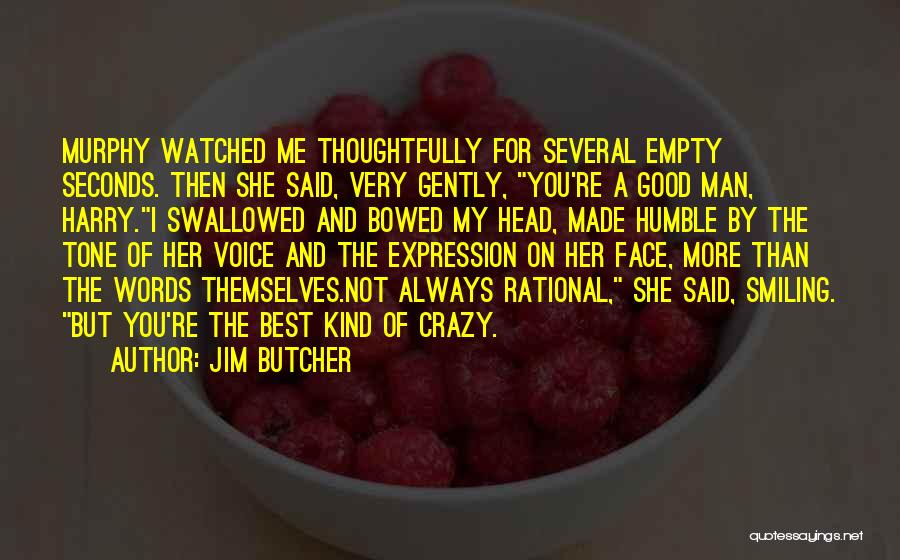 MURPHY WATCHED ME THOUGHTFULLY FOR SEVERAL EMPTY SECONDS. THEN SHE SAID, VERY GENTLY, "YOU'RE A GOOD MAN, HARRY."I SWALLOWED AND BOWED MY HEAD, MADE HUMBLE BY THE TONE OF HER VOICE AND THE EXPRESSION ON HER FACE, MORE THAN THE WORDS THEMSELVES.NOT ALWAYS RATIONAL," SHE SAID, SMILING. "BUT YOU'RE THE BEST KIND OF CRAZY.

AUTHOR: JIM BUTCHER

quotessayings.net